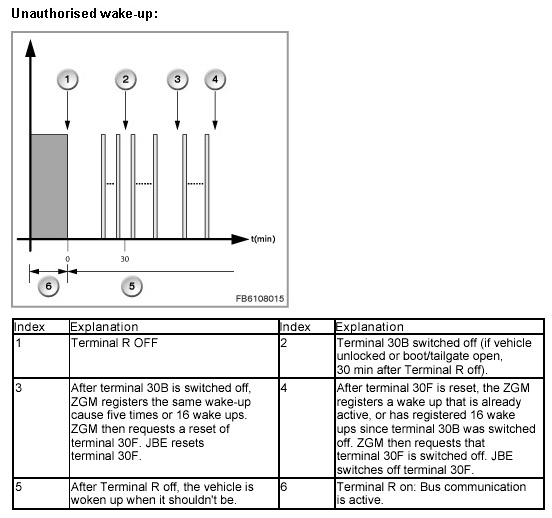 Unauthorised wake-up:

1
2
3
4
t(min)
0
30
6
5
FB6108015

| Index | Explanation | Index | Explanation |
|---|---|---|---|
| 1 | Terminal R OFF | 2 | Terminal 30B switched off (if vehicle unlocked or boot/tailgate open, 30 min after Terminal R off). |
| 3 | After terminal 30B is switched off, ZGM registers the same wake-up cause five times or 16 wake ups. ZGM then requests a reset of terminal 30F. JBE resets terminal 30F. | 4 | After terminal 30F is reset, the ZGM registers a wake up that is already active, or has registered 16 wake ups since terminal 30B was switched off. ZGM then requests that terminal 30F is switched off. JBE switches off terminal 30F. |
| 5 | After Terminal R off, the vehicle is woken up when it shouldn't be. | 6 | Terminal R on: Bus communication is active. |